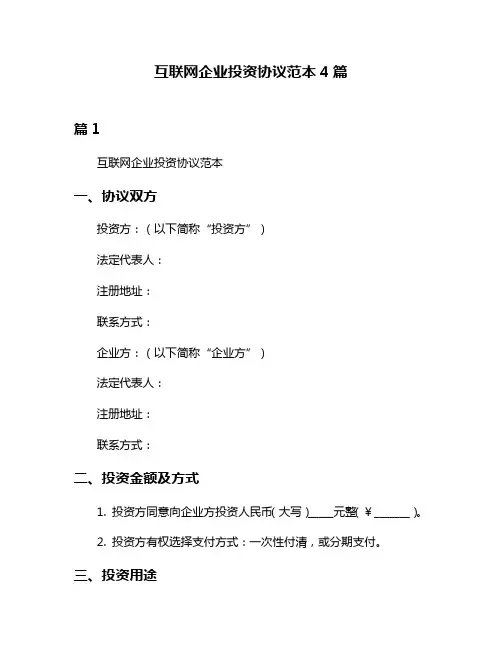 互联网企业投资协议范本 4 篇

篇 1

互联网企业投资协议范本

一、协议双方

投资方：（以下简称“投资方”）

法定代表人：

注册地址：

联系方式：

企业方：（以下简称“企业方”）

法定代表人：

注册地址：

联系方式：

二、投资金额及方式

1. 投资方同意向企业方投资人民币（大写）____元整（￥______）。

2. 投资方有权选择支付方式：一次性付清，或分期支付。

三、投资用途